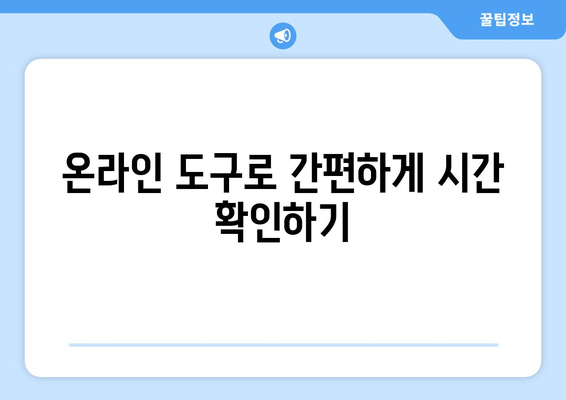 꿀팁정보

온라인 도구로 간편하게 시간 확인하기